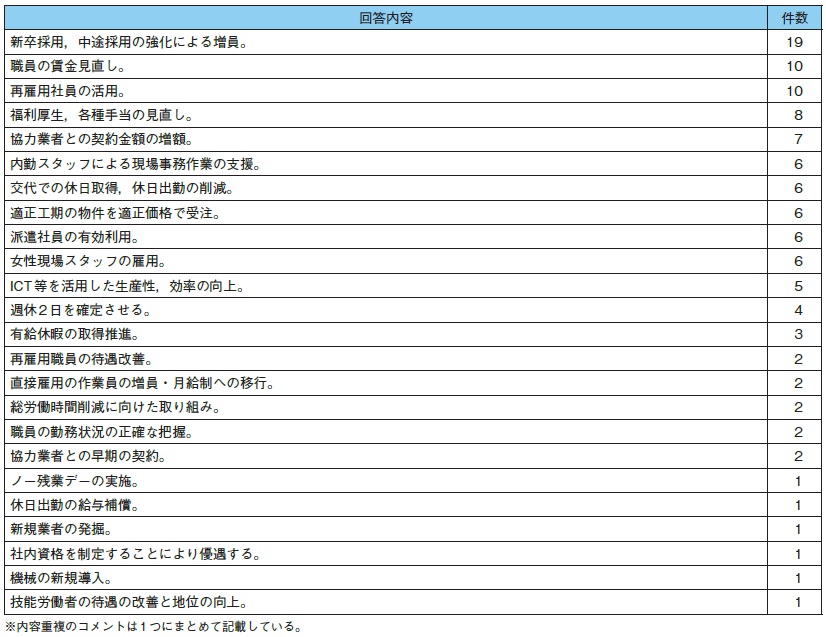 | 回答内容 | 件数 |
|---|---|
| 新卒採用，中途採用の強化による増員。 | 19 |
| 職員の賃金見直し。 | 10 |
| 再雇用社員の活用。 | 10 |
| 福利厚生，各種手当の見直し。 | 8 |
| 協力業者との契約金額の増額。 | 7 |
| 内勤スタッフによる現場事務作業の支援。 | 6 |
| 交代での休日取得，休日出勤の削減。 | 6 |
| 適正工期の物件を適正価格で受注。 | 6 |
| 派遣社員の有効利用。 | 6 |
| 女性現場スタッフの雇用。 | 6 |
| ICT等を活用した生産性，効率の向上。 | 5 |
| 週休２日を確定させる。 | 4 |
| 有給休暇の取得推進。 | 3 |
| 再雇用職員の待遇改善。 | 2 |
| 直接雇用の作業員の増員・月給制への移行。 | 2 |
| 総労働時間削減に向けた取り組み。 | 2 |
| 職員の勤務状況の正確な把握。 | 2 |
| 協力業者との早期の契約。 | 2 |
| ノー残業デーの実施。 | 1 |
| 休日出勤の給与補償。 | 1 |
| 新規業者の発掘。 | 1 |
| 社内資格を制定することにより優遇する。 | 1 |
| 機械の新規導入。 | 1 |
| 技能労働者の待遇の改善と地位の向上。 | 1 |

※内容重複のコメントは１つにまとめて記載している。